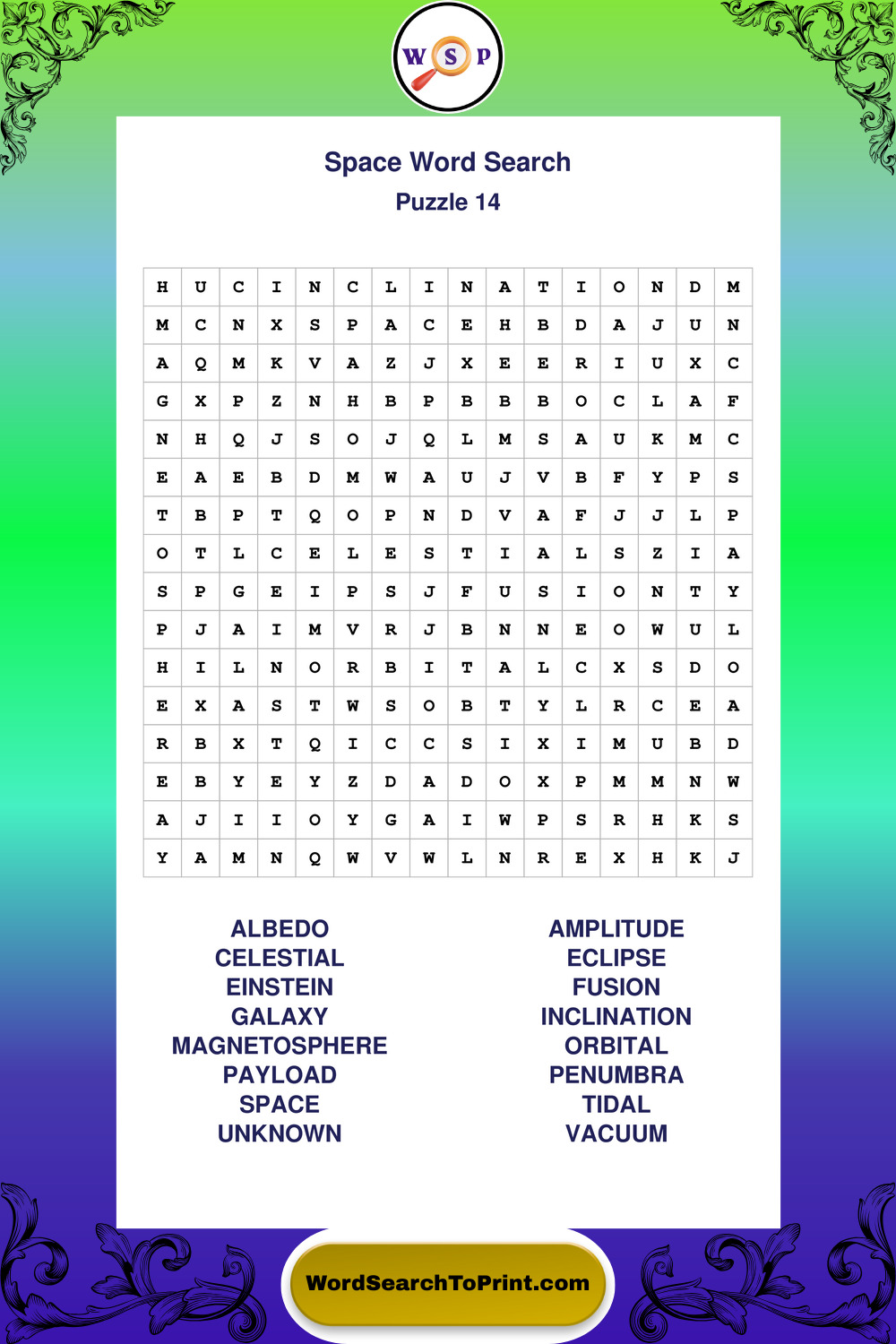 W S P

Space Word Search
Puzzle 14

| H | U | C | I | N | C | L | I | N | A | T | I | O | N | D | M |
|---|---|---|---|---|---|---|---|---|---|---|---|---|---|---|---|
| M | C | N | X | S | P | A | C | E | H | B | D | A | J | U | N |
| A | Q | M | K | V | A | Z | J | X | E | E | R | I | U | X | C |
| G | X | P | Z | N | H | B | P | B | B | B | O | C | L | A | F |
| N | H | Q | J | S | O | J | Q | L | M | S | A | U | K | M | C |
| E | A | E | B | D | M | W | A | U | J | V | B | F | Y | P | S |
| T | B | P | T | Q | O | P | N | D | V | A | F | J | J | L | P |
| O | T | L | C | E | L | E | S | T | I | A | L | S | Z | I | A |
| S | P | G | E | I | P | S | J | F | U | S | I | O | N | T | Y |
| P | J | A | I | M | V | R | J | B | N | N | E | O | W | U | L |
| H | I | L | N | O | R | B | I | T | A | L | C | X | S | D | O |
| E | X | A | S | T | W | S | O | B | T | Y | L | R | C | E | A |
| R | B | X | T | Q | I | C | C | S | I | X | I | M | U | B | D |
| E | B | Y | E | Y | Z | D | A | D | O | X | P | M | M | N | W |
| A | J | I | I | O | Y | G | A | I | W | P | S | R | H | K | S |
| Y | A | M | N | Q | W | V | W | L | N | R | E | X | H | K | J |

ALBEDO
CELESTIAL
EINSTEIN
GALAXY
MAGNETOSPHERE
PAYLOAD
SPACE
UNKNOWN

AMPLITUDE
ECLIPSE
FUSION
INCLINATION
ORBITAL
PENUMBRA
TIDAL
VACUUM

WordSearchToPrint.com